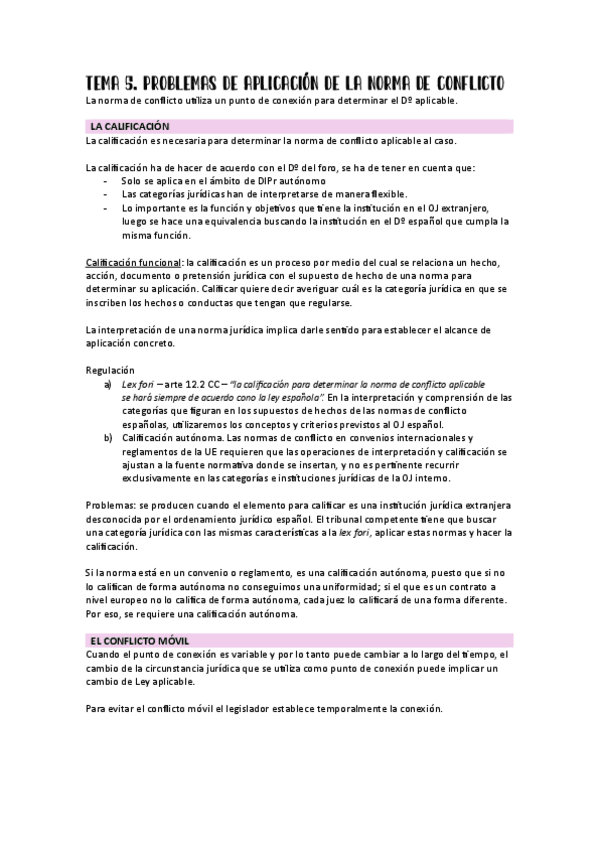 TEMA 5. PROBLEMAS DE APLICACIÓN DE LA NORMA DE CONFLICTO

La norma de conflicto utiliza un punto de conexión para determinar el Dº aplicable.

LA CALIFICACIÓN

La calificación es necesaria para determinar la norma de conflicto aplicable al caso.

La calificación ha de hacer de acuerdo con el Dº del foro, se ha de tener en cuenta que:
- Solo se aplica en el ámbito de DIPr autónomo
- Las categorías jurídicas han de interpretarse de manera flexible.
- Lo importante es la función y objetivos que tiene la institución en el OJ extranjero, luego se hace una equivalencia buscando la institución en el Dº español que cumpla la misma función.

Calificación funcional: la calificación es un proceso por medio del cual se relaciona un hecho, acción, documento o pretensión jurídica con el supuesto de hecho de una norma para determinar su aplicación. Calificar quiere decir averiguar cuál es la categoría jurídica en que se inscriben los hechos o conductas que tengan que regularse.

La interpretación de una norma jurídica implica darle sentido para establecer el alcance de aplicación concreto.

Regulación
a) Lex fori – arte 12.2 CC – "la calificación para determinar la norma de conflicto aplicable se hará siempre de acuerdo cono la ley española". En la interpretación y comprensión de las categorías que figuran en los supuestos de hechos de las normas de conflicto españolas, utilizaremos los conceptos y criterios previstos al OJ español.
b) Calificación autónoma. Las normas de conflicto en convenios internacionales y reglamentos de la UE requieren que las operaciones de interpretación y calificación se ajustan a la fuente normativa donde se insertan, y no es pertinente recurrir exclusivamente en las categorías e instituciones jurídicas de la OJ interno.

Problemas: se producen cuando el elemento para calificar es una institución jurídica extranjera desconocida por el ordenamiento jurídico español. El tribunal competente tiene que buscar una categoría jurídica con las mismas características a la lex fori, aplicar estas normas y hacer la calificación.

Si la norma está en un convenio o reglamento, es una calificación autónoma, puesto que si no lo califican de forma autónoma no conseguimos una uniformidad; si el que es un contrato a nivel europeo no lo califica de forma autónoma, cada juez lo calificará de una forma diferente. Por eso, se requiere una calificación autónoma.

EL CONFLICTO MÓVIL

Cuando el punto de conexión es variable y por lo tanto puede cambiar a lo largo del tiempo, el cambio de la circunstancia jurídica que se utiliza como punto de conexión puede implicar un cambio de Ley aplicable.

Para evitar el conflicto móvil el legislador establece temporalmente la conexión.